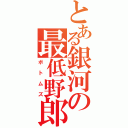 とある銀河の最低野郎
ボトムズ